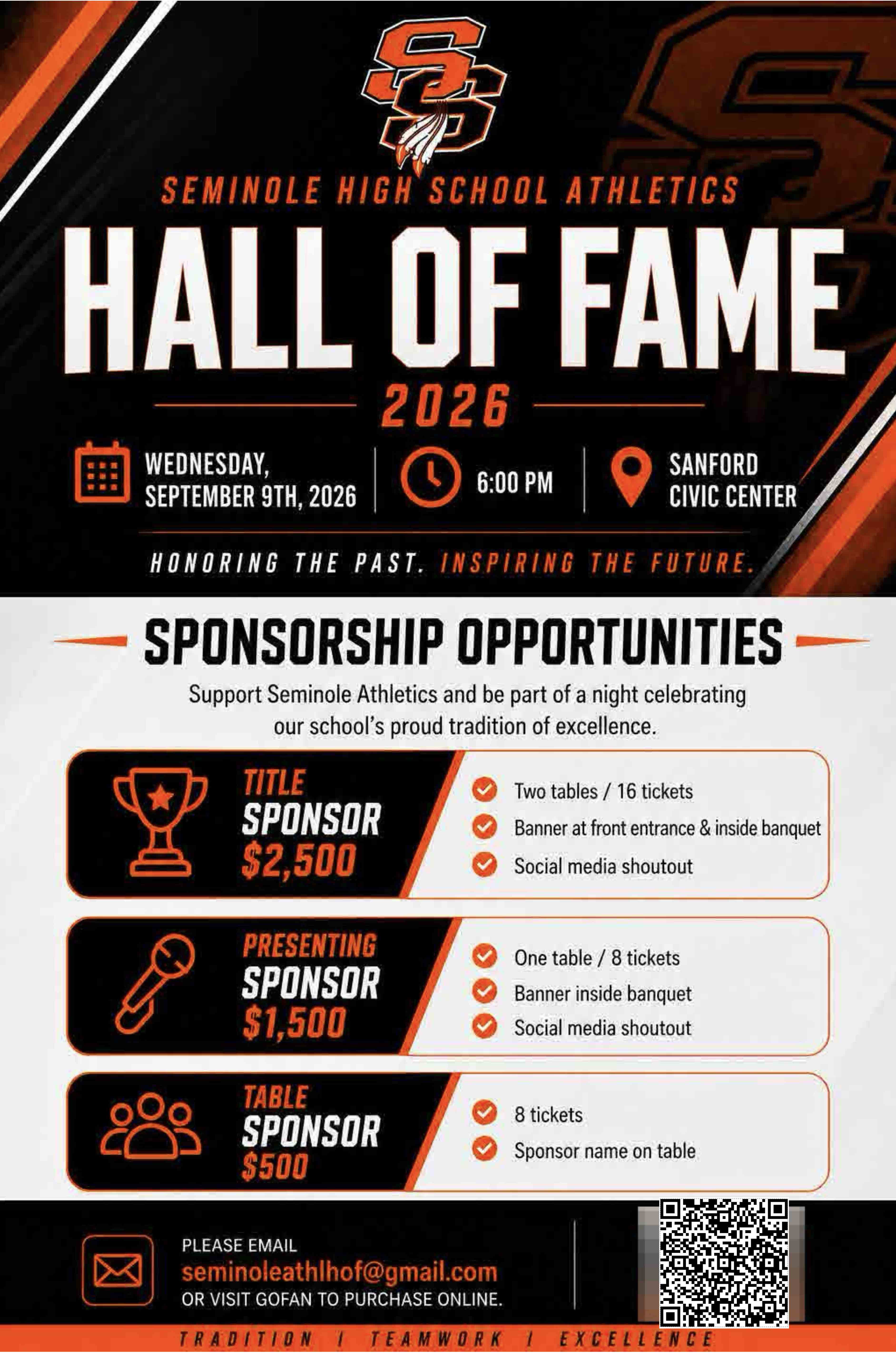 SS

SEMINOLE HIGH SCHOOL ATHLETICS

HALL OF FAME

2026

WEDNESDAY, SEPTEMBER 9TH, 2026

6:00 PM

SANFORD CIVIC CENTER

HONORING THE PAST. INSPIRING THE FUTURE.

SPONSORSHIP OPPORTUNITIES

Support Seminole Athletics and be part of a night celebrating our school's proud tradition of excellence.

TITLE SPONSOR $2,500

Two tables / 16 tickets
Banner at front entrance & inside banquet
Social media shoutout

PRESENTING SPONSOR $1,500

One table / 8 tickets
Banner inside banquet
Social media shoutout

TABLE SPONSOR $500

8 tickets
Sponsor name on table

PLEASE EMAIL
seminoleathlhof@gmail.com
OR VISIT GOFAN TO PURCHASE ONLINE.

TRADITION | TEAMWORK | EXCELLENCE